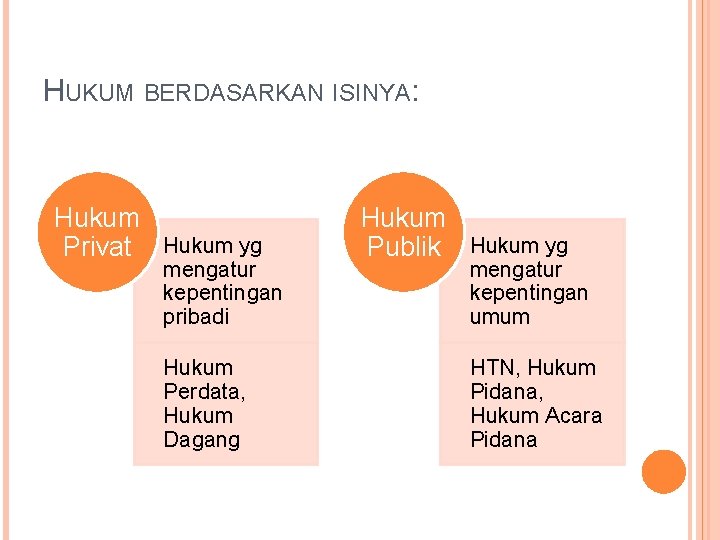 HUKUM BERDASARKAN ISINYA:

Hukum Privat

Hukum yg mengatur kepentingan pribadi

Hukum Perdata, Hukum Dagang

Hukum Publik

Hukum yg mengatur kepentingan umum

HTN, Hukum Pidana, Hukum Acara Pidana